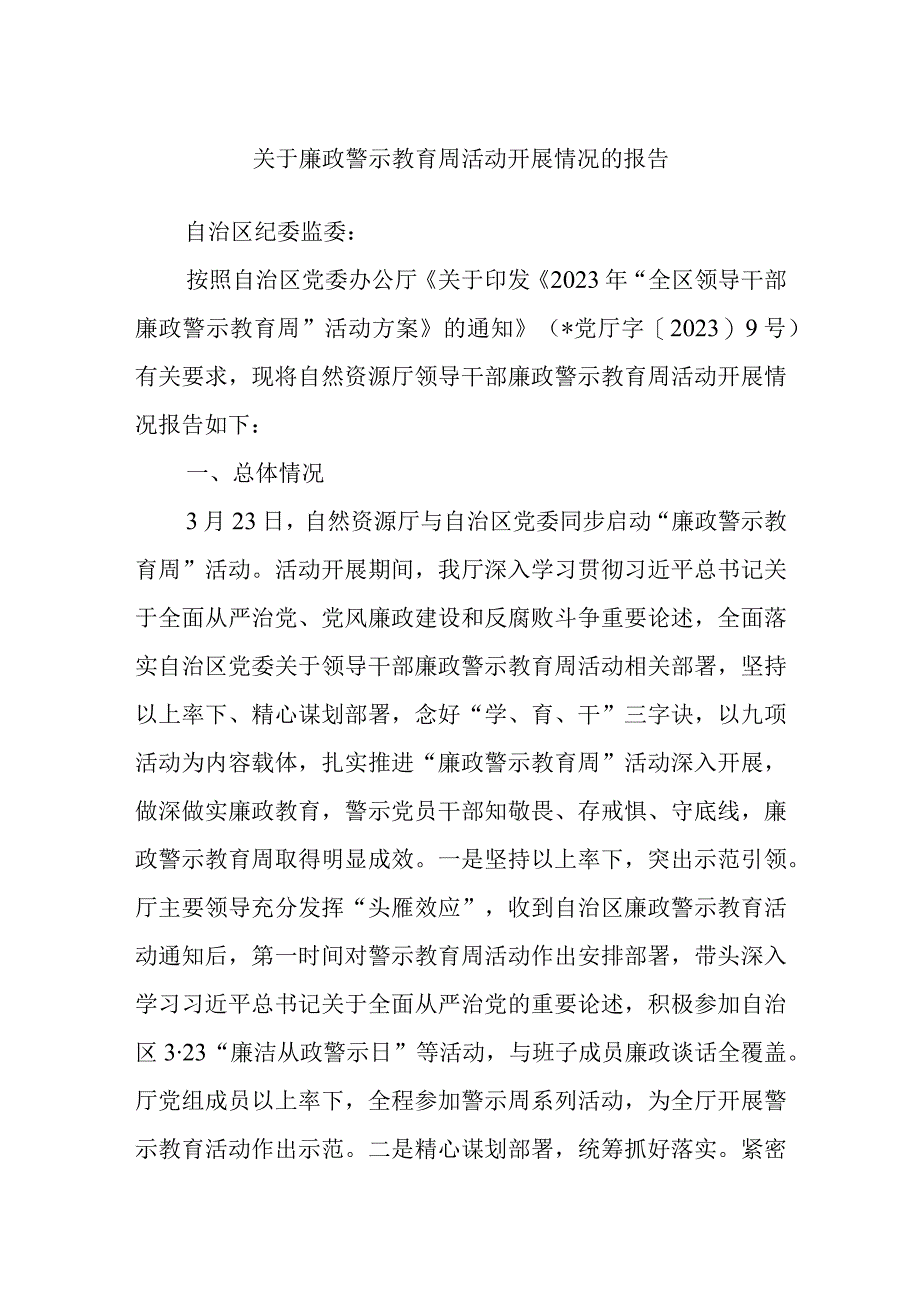 关于廉政警示教育周活动开展情况的报告

自治区纪委监委：

按照自治区党委办公厅《关于印发《2023年“全区领导干部廉政警示教育周”活动方案》的通知》（*党厅字〔2023〕9号）有关要求，现将自然资源厅领导干部廉政警示教育周活动开展情况报告如下：

一、总体情况

3月23日，自然资源厅与自治区党委同步启动“廉政警示教育周”活动。活动开展期间，我厅深入学习贯彻习近平总书记关于全面从严治党、党风廉政建设和反腐败斗争重要论述，全面落实自治区党委关于领导干部廉政警示教育周活动相关部署，坚持以上率下、精心谋划部署，念好“学、育、干”三字诀，以九项活动为内容载体，扎实推进“廉政警示教育周”活动深入开展，做深做实廉政教育，警示党员干部知敬畏、存戒惧、守底线，廉政警示教育周取得明显成效。一是坚持以上率下，突出示范引领。厅主要领导充分发挥“头雁效应”，收到自治区廉政警示教育活动通知后，第一时间对警示教育周活动作出安排部署，带头深入学习习近平总书记关于全面从严治党的重要论述，积极参加自治区3·23“廉洁从政警示日”等活动，与班子成员廉政谈话全覆盖。厅党组成员以上率下，全程参加警示周系列活动，为全厅开展警示教育活动作出示范。二是精心谋划部署，统筹抓好落实。紧密